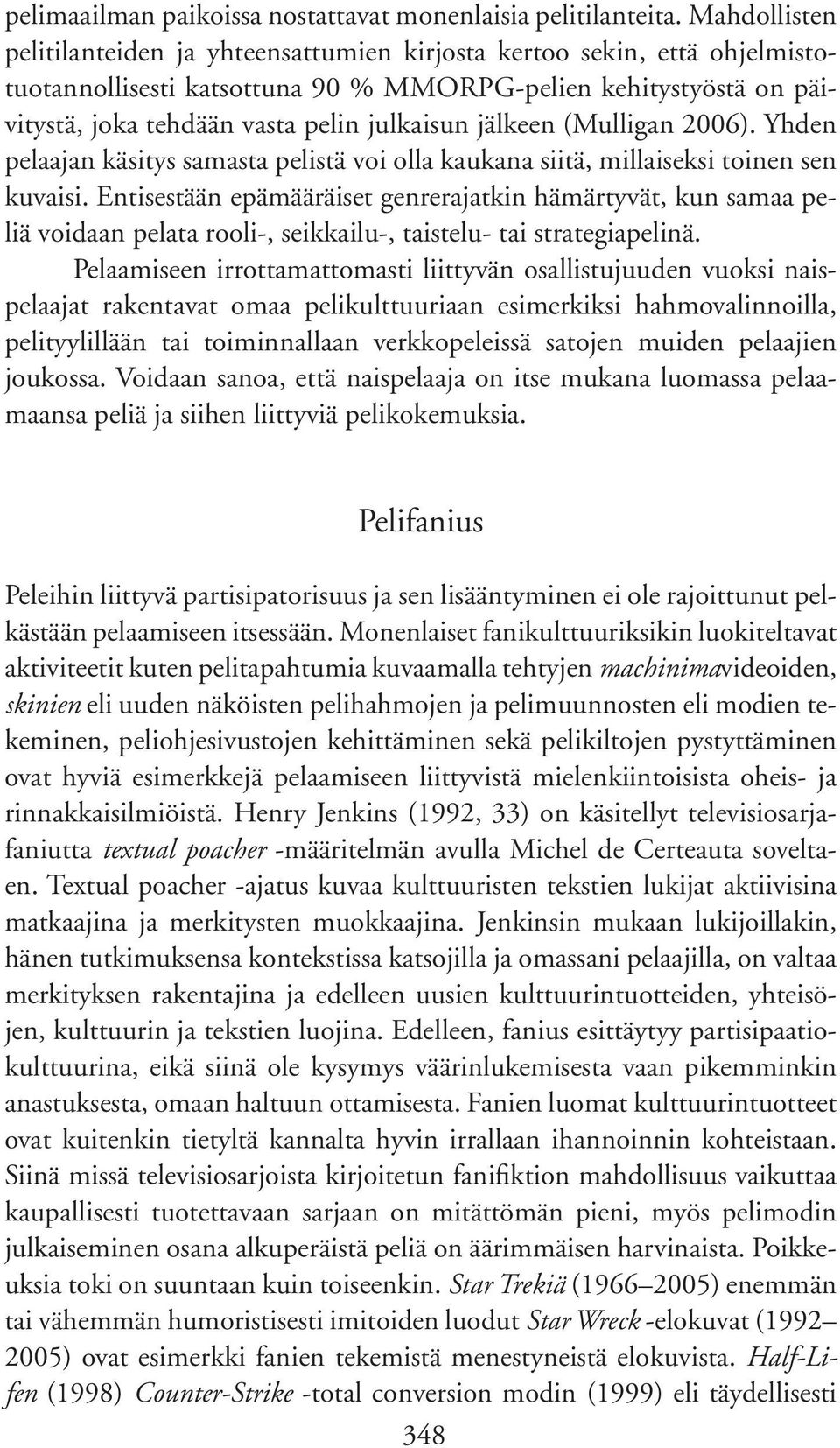 pelimaailman paikoissa nostattavat monenlaisia pelitilanteita. Mahdollisten pelitilanteiden ja yhteensattumien kirjosta kertoo sekin, että ohjelmistotuotannollisesti katsottuna 90 % MMORPG-pelien kehitystyöstä on päivitystä, joka tehdään vasta pelin julkaisun jälkeen (Mulligan 2006). Yhden pelaajan käsitys samasta pelistä voi olla kaukana siitä, millaiseksi toinen sen kuvaisi. Entisestään epämääräiset genrerajatkin hämärtyvät, kun samaa peliä voidaan pelata rooli-, seikkailu-, taistelu- tai strategiapelinä.

Pelaamiseen irrottamattomasti liittyvän osallistujuuden vuoksi naispelaajat rakentavat omaa pelikulttuuriaan esimerkiksi hahmovalinnoilla, pelityylillään tai toiminnallaan verkkopeleissä satojen muiden pelaajien joukossa. Voidaan sanoa, että naispelaaja on itse mukana luomassa pelaamaansa peliä ja siihen liittyviä pelikokemuksia.

Pelifanius

Peleihin liittyvä partisipatorisuus ja sen lisääntyminen ei ole rajoittunut pelkästään pelaamiseen itsessään. Monenlaiset fanikulttuuriksikin luokiteltavat aktiviteetit kuten pelitapahtumia kuvaamalla tehtyjen machinimavideoiden, skinien eli uuden näköisten pelihahmojen ja pelimuunnosten eli modien tekeminen, peliohjesivustojen kehittäminen sekä pelikiltojen pystyttäminen ovat hyviä esimerkkejä pelaamiseen liittyvistä mielenkiintoisista oheis- ja rinnakkaisilmiöistä. Henry Jenkins (1992, 33) on käsitellyt televisiosarjafaniutta textual poacher -määritelmän avulla Michel de Certeauta soveltaen. Textual poacher -ajatus kuvaa kulttuuristen tekstien lukijat aktiivisina matkaajina ja merkitysten muokkaajina. Jenkinsin mukaan lukijoillakin, hänen tutkimuksensa kontekstissa katsojilla ja omassani pelaajilla, on valtaa merkityksen rakentajina ja edelleen uusien kulttuurintuotteiden, yhteisöjen, kulttuurin ja tekstien luojina. Edelleen, fanius esittäytyy partisipaatiokulttuurina, eikä siinä ole kysymys väärinlukemisesta vaan pikemminkin anastuksesta, omaan haltuun ottamisesta. Fanien luomat kulttuurintuotteet ovat kuitenkin tietyltä kannalta hyvin irrallaan ihannoinnin kohteistaan. Siinä missä televisiosarjoista kirjoitetun fanifiktion mahdollisuus vaikuttaa kaupallisesti tuotettavaan sarjaan on mitättömän pieni, myös pelimodin julkaiseminen osana alkuperäistä peliä on äärimmäisen harvinaista. Poikkeuksia toki on suuntaan kuin toiseenkin. Star Trekiä (1966–2005) enemmän tai vähemmän humoristisesti imitoiden luodut Star Wreck -elokuvat (1992–2005) ovat esimerkki fanien tekemistä menestyneistä elokuvista. Half-Lifen (1998) Counter-Strike -total conversion modin (1999) eli täydellisesti

348